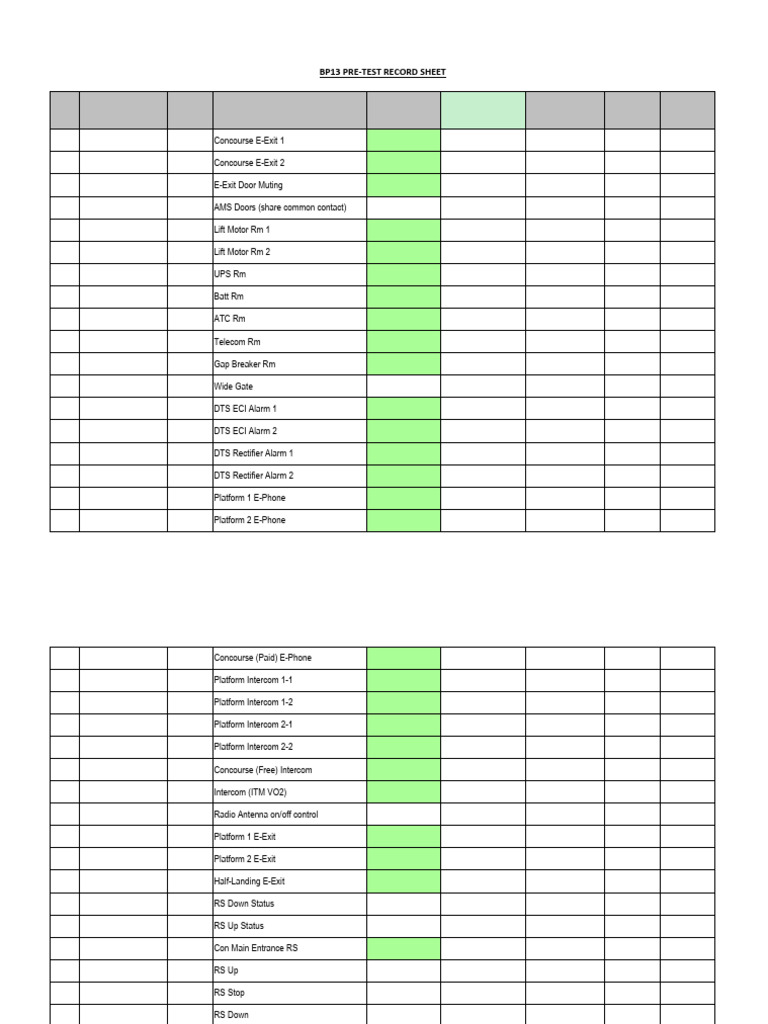 BP13 PRE-TEST RECORD SHEET

|  |  |  |  |  |  |  |  |  |
|---|---|---|---|---|---|---|---|---|
|  |  |  | Concourse E-Exit 1 |  |  |  |  |  |
|  |  |  | Concourse E-Exit 2 |  |  |  |  |  |
|  |  |  | E-Exit Door Muting |  |  |  |  |  |
|  |  |  | AMS Doors (share common contact) |  |  |  |  |  |
|  |  |  | Lift Motor Rm 1 |  |  |  |  |  |
|  |  |  | Lift Motor Rm 2 |  |  |  |  |  |
|  |  |  | UPS Rm |  |  |  |  |  |
|  |  |  | Batt Rm |  |  |  |  |  |
|  |  |  | ATC Rm |  |  |  |  |  |
|  |  |  | Telecom Rm |  |  |  |  |  |
|  |  |  | Gap Breaker Rm |  |  |  |  |  |
|  |  |  | Wide Gate |  |  |  |  |  |
|  |  |  | DTS ECI Alarm 1 |  |  |  |  |  |
|  |  |  | DTS ECI Alarm 2 |  |  |  |  |  |
|  |  |  | DTS Rectifier Alarm 1 |  |  |  |  |  |
|  |  |  | DTS Rectifier Alarm 2 |  |  |  |  |  |
|  |  |  | Platform 1 E-Phone |  |  |  |  |  |
|  |  |  | Platform 2 E-Phone |  |  |  |  |  |

|  |  |  |  |  |  |  |  |  |
|---|---|---|---|---|---|---|---|---|
|  |  |  | Concourse (Paid) E-Phone |  |  |  |  |  |
|  |  |  | Platform Intercom 1-1 |  |  |  |  |  |
|  |  |  | Platform Intercom 1-2 |  |  |  |  |  |
|  |  |  | Platform Intercom 2-1 |  |  |  |  |  |
|  |  |  | Platform Intercom 2-2 |  |  |  |  |  |
|  |  |  | Concourse (Free) Intercom |  |  |  |  |  |
|  |  |  | Intercom (ITM VO2) |  |  |  |  |  |
|  |  |  | Radio Antenna on/off control |  |  |  |  |  |
|  |  |  | Platform 1 E-Exit |  |  |  |  |  |
|  |  |  | Platform 2 E-Exit |  |  |  |  |  |
|  |  |  | Half-Landing E-Exit |  |  |  |  |  |
|  |  |  | RS Down Status |  |  |  |  |  |
|  |  |  | RS Up Status |  |  |  |  |  |
|  |  |  | Con Main Entrance RS |  |  |  |  |  |
|  |  |  | RS Up |  |  |  |  |  |
|  |  |  | RS Stop |  |  |  |  |  |
|  |  |  | RS Down |  |  |  |  |  |